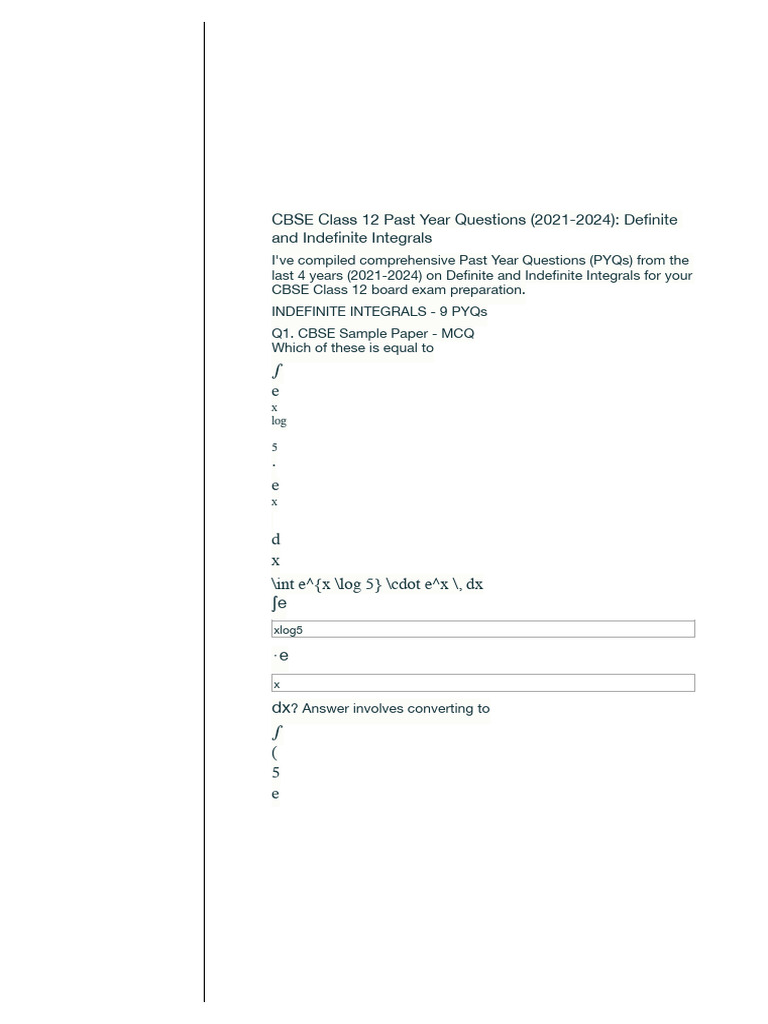 CBSE Class 12 Past Year Questions (2021-2024): Definite and Indefinite Integrals

I've compiled comprehensive Past Year Questions (PYQs) from the last 4 years (2021-2024) on Definite and Indefinite Integrals for your CBSE Class 12 board exam preparation.

INDEFINITE INTEGRALS - 9 PYQs

Q1. CBSE Sample Paper - MCQ
Which of these is equal to

∫
e
x
log

5
⋅
e
x

d
x
\int e^{x \log 5} \cdot e^x \, dx
∫e

xlog5

⋅e

x

dx? Answer involves converting to
∫
(
5
e